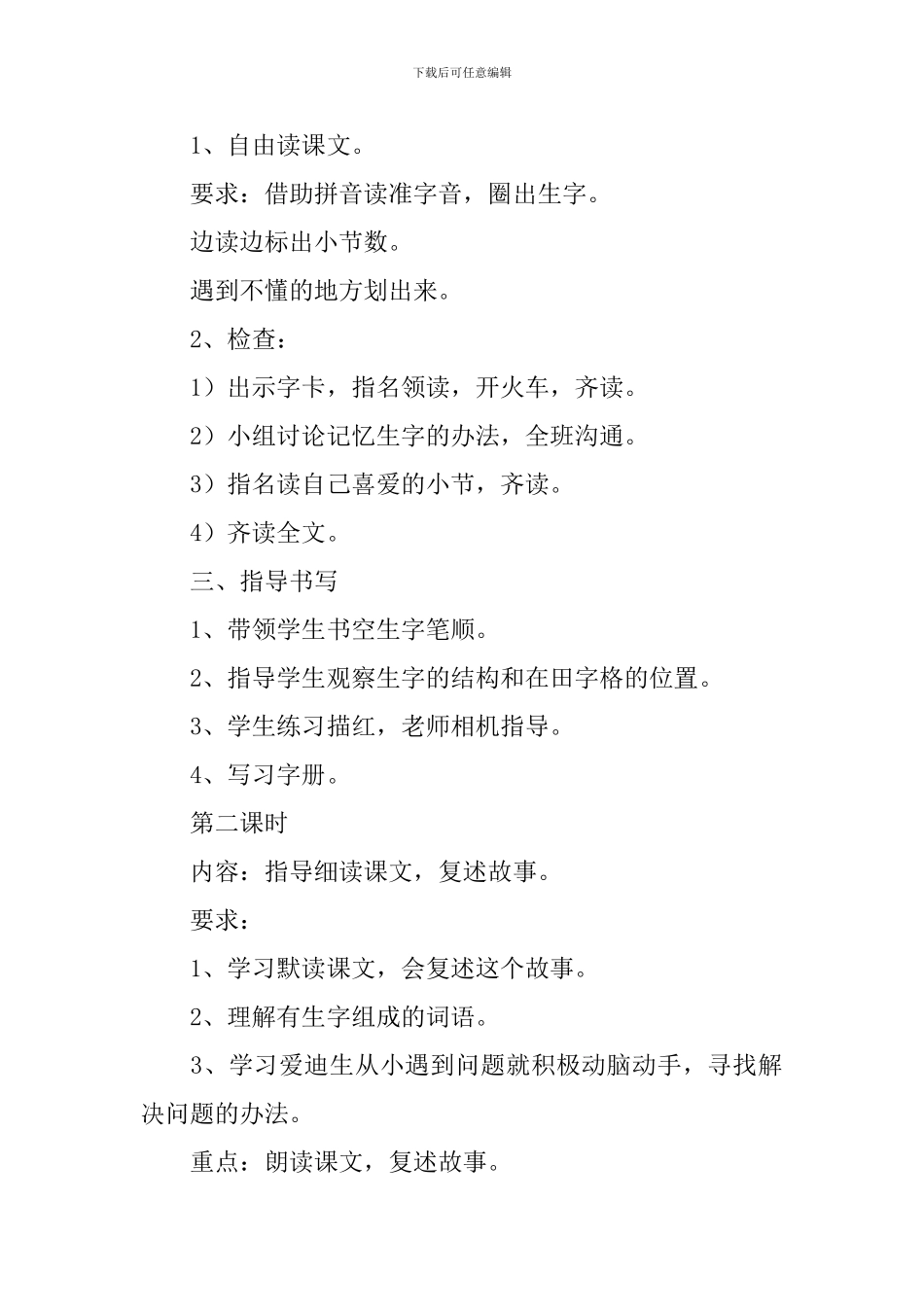 下载后可任意编辑

1、自由读课文。

要求：借助拼音读准字音，圈出生字。

边读边标出小节数。

遇到不懂的地方划出来。

2、检查：

1）出示字卡，指名领读，开火车，齐读。

2）小组讨论记忆生字的办法，全班沟通。

3）指名读自己喜爱的小节，齐读。

4）齐读全文。

三、指导书写

1、带领学生书空生字笔顺。

2、指导学生观察生字的结构和在田字格的位置。

3、学生练习描红，老师相机指导。

4、写习字册。

第二课时

内容：指导细读课文，复述故事。

要求：

1、学习默读课文，会复述这个故事。

2、理解有生字组成的词语。

3、学习爱迪生从小遇到问题就积极动脑动手，寻找解决问题的办法。

重点：朗读课文，复述故事。